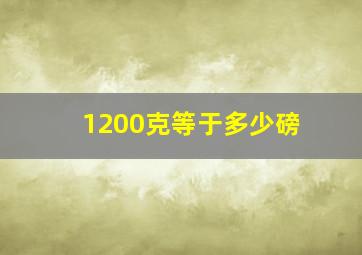 1200克等于多少磅